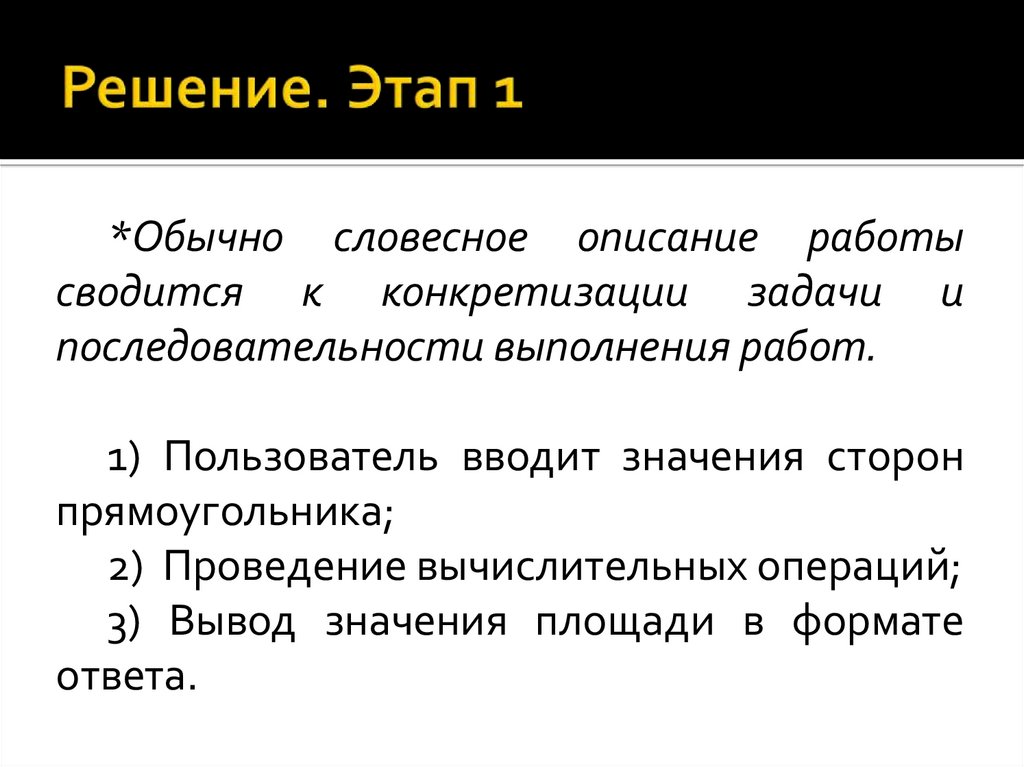 Решение. Этап 1

*Обычно словесное описание работы сводится к конкретизации задачи и последовательности выполнения работ.

1) Пользователь вводит значения сторон прямоугольника;
2) Проведение вычислительных операций;
3) Вывод значения площади в формате ответа.